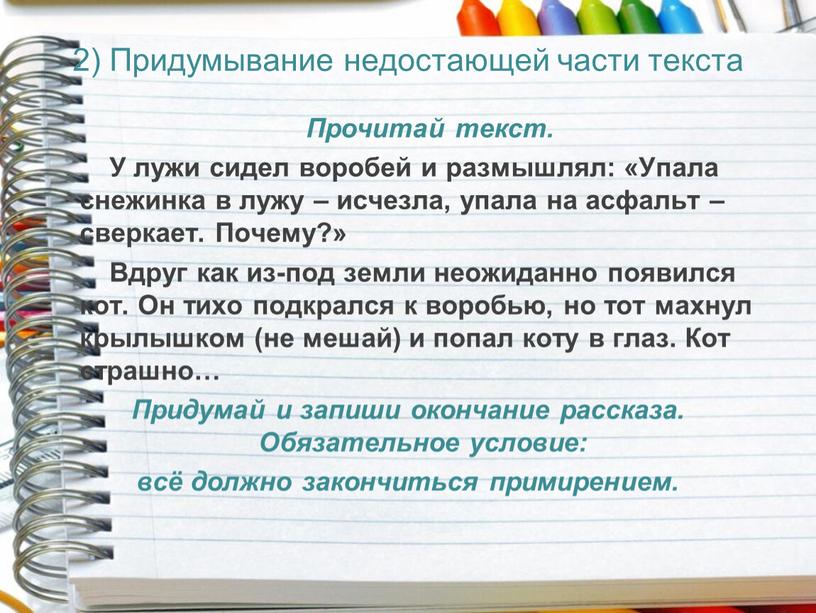 2) Придумывание недостающей части текста

Прочитай текст.

У лужи сидел воробей и размышлял: «Упала снежинка в лужу – исчезла, упала на асфальт – сверкает. Почему?»

Вдруг как из-под земли неожиданно появился кот. Он тихо подкрался к воробью, но тот махнул крылышком (не мешай) и попал коту в глаз. Кот страшно…

Придумай и запиши окончание рассказа. Обязательное условие: всё должно закончиться примирением.